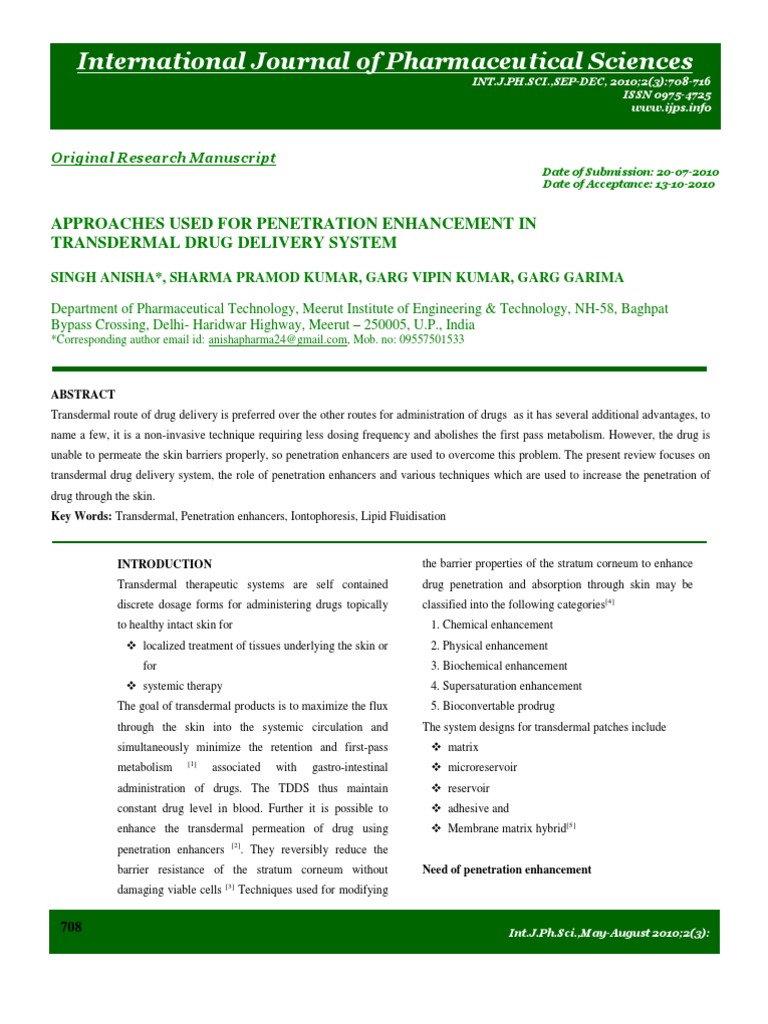 International Journal of Pharmaceutical Sciences
INT.J.PH.SCI.,SEP-DEC, 2010;2(3):708-716
ISSN 0975-4725
www.ijps.info

Original Research Manuscript

Date of Submission: 20-07-2010
Date of Acceptance: 13-10-2010

APPROACHES USED FOR PENETRATION ENHANCEMENT IN TRANSDERMAL DRUG DELIVERY SYSTEM

SINGH ANISHA*, SHARMA PRAMOD KUMAR, GARG VIPIN KUMAR, GARG GARIMA

Department of Pharmaceutical Technology, Meerut Institute of Engineering & Technology, NH-58, Baghpat Bypass Crossing, Delhi- Haridwar Highway, Meerut – 250005, U.P., India
*Corresponding author email id: anishapharma24@gmail.com, Mob. no: 09557501533

ABSTRACT
Transdermal route of drug delivery is preferred over the other routes for administration of drugs as it has several additional advantages, to name a few, it is a non-invasive technique requiring less dosing frequency and abolishes the first pass metabolism. However, the drug is unable to permeate the skin barriers properly, so penetration enhancers are used to overcome this problem. The present review focuses on transdermal drug delivery system, the role of penetration enhancers and various techniques which are used to increase the penetration of drug through the skin.
Key Words: Transdermal, Penetration enhancers, Iontophoresis, Lipid Fluidisation

INTRODUCTION
Transdermal therapeutic systems are self contained discrete dosage forms for administering drugs topically to healthy intact skin for
❖ localized treatment of tissues underlying the skin or for
❖ systemic therapy
The goal of transdermal products is to maximize the flux through the skin into the systemic circulation and simultaneously minimize the retention and first-pass metabolism $^{[1]}$ associated with gastro-intestinal administration of drugs. The TDDS thus maintain constant drug level in blood. Further it is possible to enhance the transdermal permeation of drug using penetration enhancers $^{[2]}$. They reversibly reduce the barrier resistance of the stratum corneum without damaging viable cells $^{[3]}$ Techniques used for modifying the barrier properties of the stratum corneum to enhance drug penetration and absorption through skin may be classified into the following categories$^{[4]}$
1. Chemical enhancement
2. Physical enhancement
3. Biochemical enhancement
4. Supersaturation enhancement
5. Bioconvertable prodrug
The system designs for transdermal patches include
❖ matrix
❖ microreservoir
❖ reservoir
❖ adhesive and
❖ Membrane matrix hybrid$^{[5]}$

Need of penetration enhancement

708
Int.J.Ph.Sci.,May-August 2010;2(3):